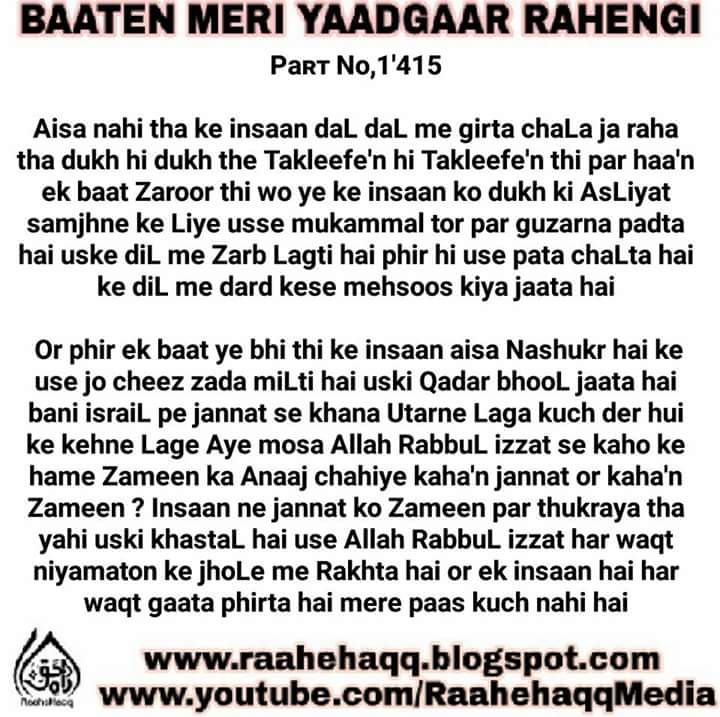 BAATEN MERI YAADGAAR RAHENGI

Part No,1'415

Aisa nahi tha ke insaan daL daL me girta chaLa ja raha tha dukh hi dukh the Takleefe'n hi Takleefe'n thi par haa'n ek baat Zaroor thi wo ye ke insaan ko dukh ki AsLiyat samjhne ke Liye usse mukammal tor par guzarna padta hai uske diL me Zarb Lagti hai phir hi use pata chaLta hai ke diL me dard kese mehsoos kiya jaata hai

Or phir ek baat ye bhi thi ke insaan aisa Nashukr hai ke use jo cheez zada miLti hai uski Qadar bhooL jaata hai bani israiL pe jannat se khana Utarne Laga kuch der hui ke kehne Lage Aye mosa Allah RabbuL izzat se kaho ke hame Zameen ka Anaaj chahiye kaha'n jannat or kaha'n Zameen ? Insaan ne jannat ko Zameen par thukraya tha yahi uski khastaL hai use Allah RabbuL izzat har waqt niyamaton ke jhoLe me Rakhta hai or ek insaan hai har waqt gaata phirta hai mere paas kuch nahi hai

RaaheHaqq

www.raahehaqq.blogspot.com
www.youtube.com/RaahehaqqMedia